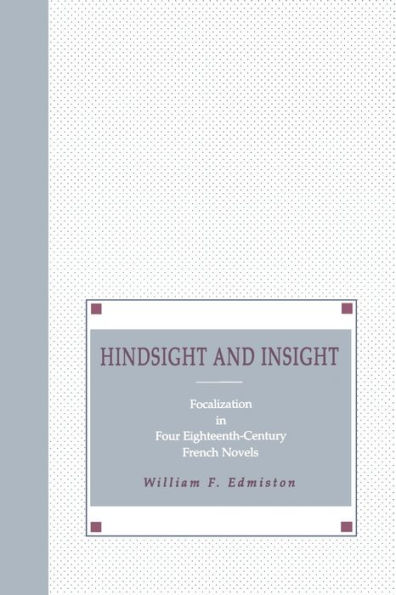 HINDSIGHT AND INSIGHT

Focalization
in
Four Eighteenth-Century
French Novels

William F. Edmiston